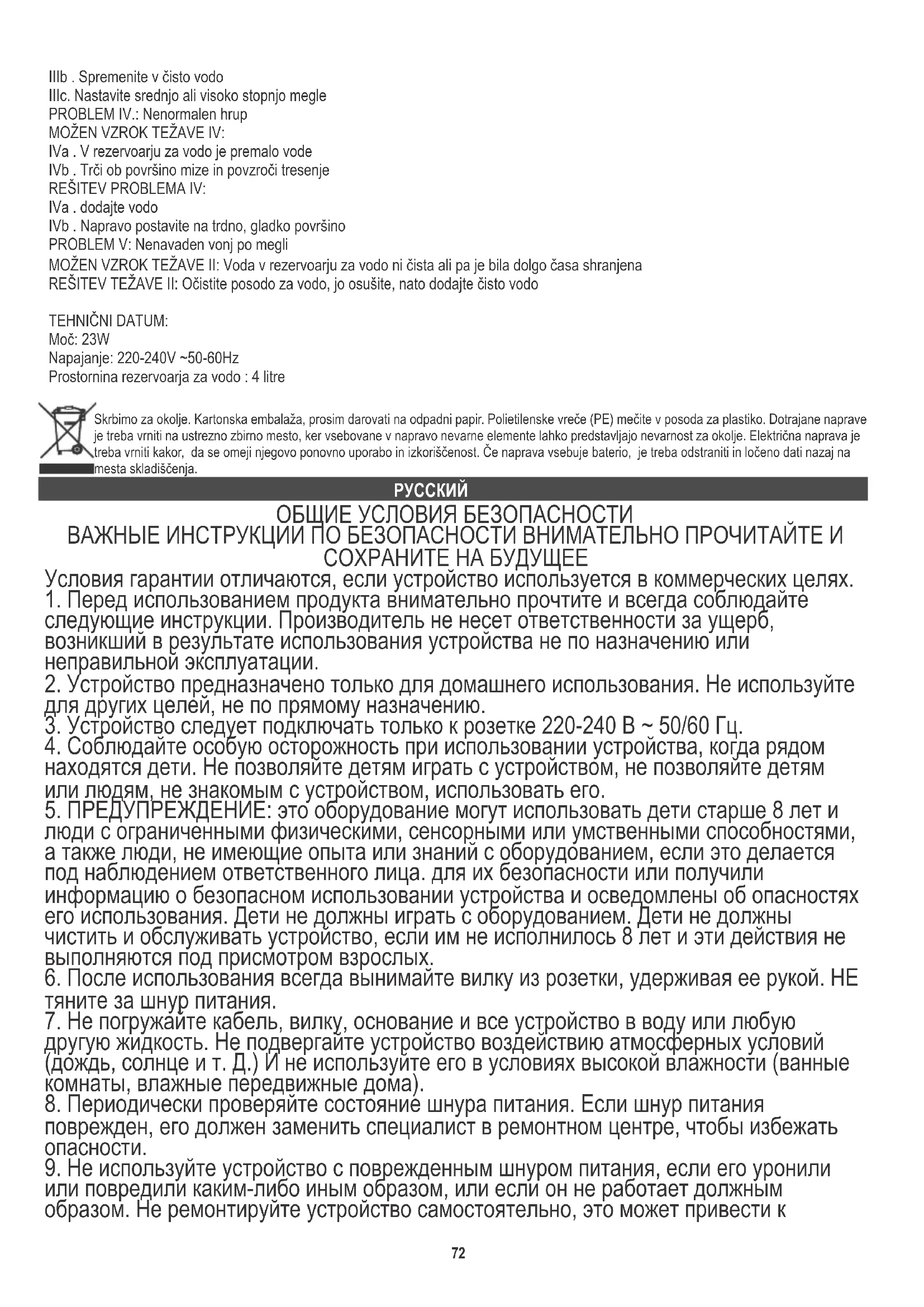 IIIb . Spremenite v čisto vodo
IIIc. Nastavite srednjo ali visoko stopnjo megle
PROBLEM IV.: Nenormalen hrup
MOŽEN VZROK TEŽAVE IV:
IVa . V rezervoarju za vodo je premalo vode
IVb . Trči ob površino mize in povzroči tresenje
REŠITEV PROBLEMA IV:
IVa . dodajte vodo
IVb . Napravo postavite na trdno, gladko površino
PROBLEM V: Nenavaden vonj po megli
MOŽEN VZROK TEŽAVE II: Voda v rezervoarju za vodo ni čista ali pa je bila dolgo časa shranjena
REŠITEV TEŽAVE II: Očistite posodo za vodo, jo osušite, nato dodajte čisto vodo

TEHNIČNI DATUM:
Moč: 23W
Napajanje: 220-240V ~50-60Hz
Prostornina rezervoarja za vodo : 4 litre

Skrbimo za okolje. Kartonska embalaža, prosim darovati na odpadni papir. Polietilenske vreče (PE) mečite v posoda za plastiko. Dotrajane naprave je treba vrniti na ustrezno zbirno mesto, ker vsebovane v napravo nevarne elemente lahko predstavljajo nevarnost za okolje. Električna naprava je treba vrniti kakor, da se omeji njegovo ponovno uporabo in izkoriščenost. Če naprava vsebuje baterio, je treba odstraniti in ločeno dati nazaj na mesta skladiščenja.

РУССКИЙ

ОБЩИЕ УСЛОВИЯ БЕЗОПАСНОСТИ
ВАЖНЫЕ ИНСТРУКЦИИ ПО БЕЗОПАСНОСТИ ВНИМАТЕЛЬНО ПРОЧИТАЙТЕ И СОХРАНИТЕ НА БУДУЩЕЕ
Условия гарантии отличаются, если устройство используется в коммерческих целях.
1. Перед использованием продукта внимательно прочтите и всегда соблюдайте следующие инструкции. Производитель не несет ответственности за ущерб, возникший в результате использования устройства не по назначению или неправильной эксплуатации.
2. Устройство предназначено только для домашнего использования. Не используйте для других целей, не по прямому назначению.
3. Устройство следует подключать только к розетке 220-240 В ~ 50/60 Гц.
4. Соблюдайте особую осторожность при использовании устройства, когда рядом находятся дети. Не позволяйте детям играть с устройством, не позволяйте детям или людям, не знакомым с устройством, использовать его.
5. ПРЕДУПРЕЖДЕНИЕ: это оборудование могут использовать дети старше 8 лет и люди с ограниченными физическими, сенсорными или умственными способностями, а также люди, не имеющие опыта или знаний с оборудованием, если это делается под наблюдением ответственного лица. для их безопасности или получили информацию о безопасном использовании устройства и осведомлены об опасностях его использования. Дети не должны играть с оборудованием. Дети не должны чистить и обслуживать устройство, если им не исполнилось 8 лет и эти действия не выполняются под присмотром взрослых.
6. После использования всегда вынимайте вилку из розетки, удерживая ее рукой. НЕ тяните за шнур питания.
7. Не погружайте кабель, вилку, основание и все устройство в воду или любую другую жидкость. Не подвергайте устройство воздействию атмосферных условий (дождь, солнце и т. Д.) И не используйте его в условиях высокой влажности (ванные комнаты, влажные передвижные дома).
8. Периодически проверяйте состояние шнура питания. Если шнур питания поврежден, его должен заменить специалист в ремонтном центре, чтобы избежать опасности.
9. Не используйте устройство с поврежденным шнуром питания, если его уронили или повредили каким-либо иным образом, или если он не работает должным образом. Не ремонтируйте устройство самостоятельно, это может привести к

72